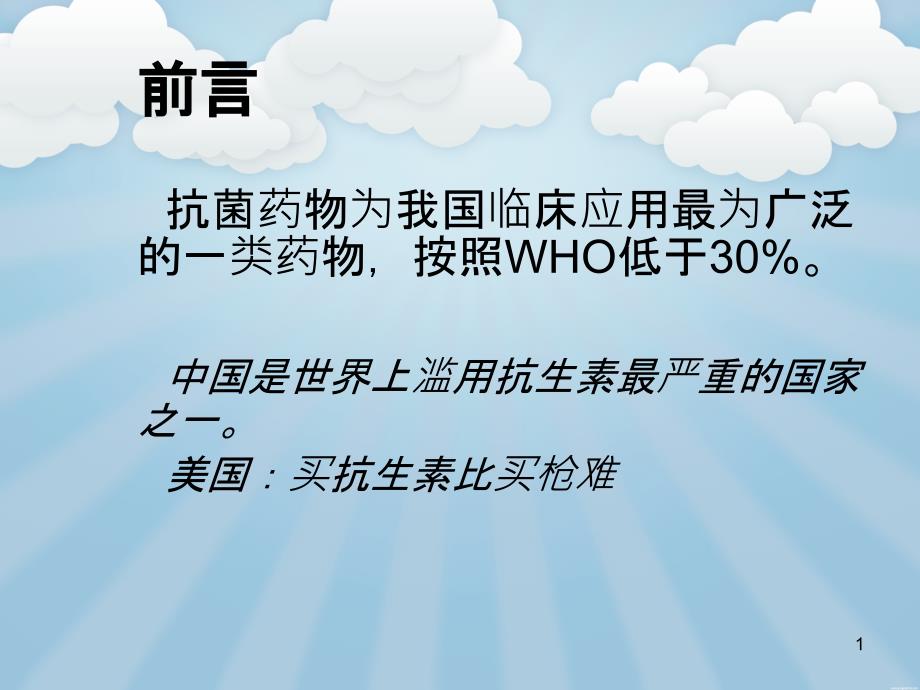 前言

抗菌药物为我国临床应用最为广泛的一类药物，按照WHO低于30%。

中国是世界上滥用抗生素最严重的国家之一。

美国：买抗生素比买枪难

1